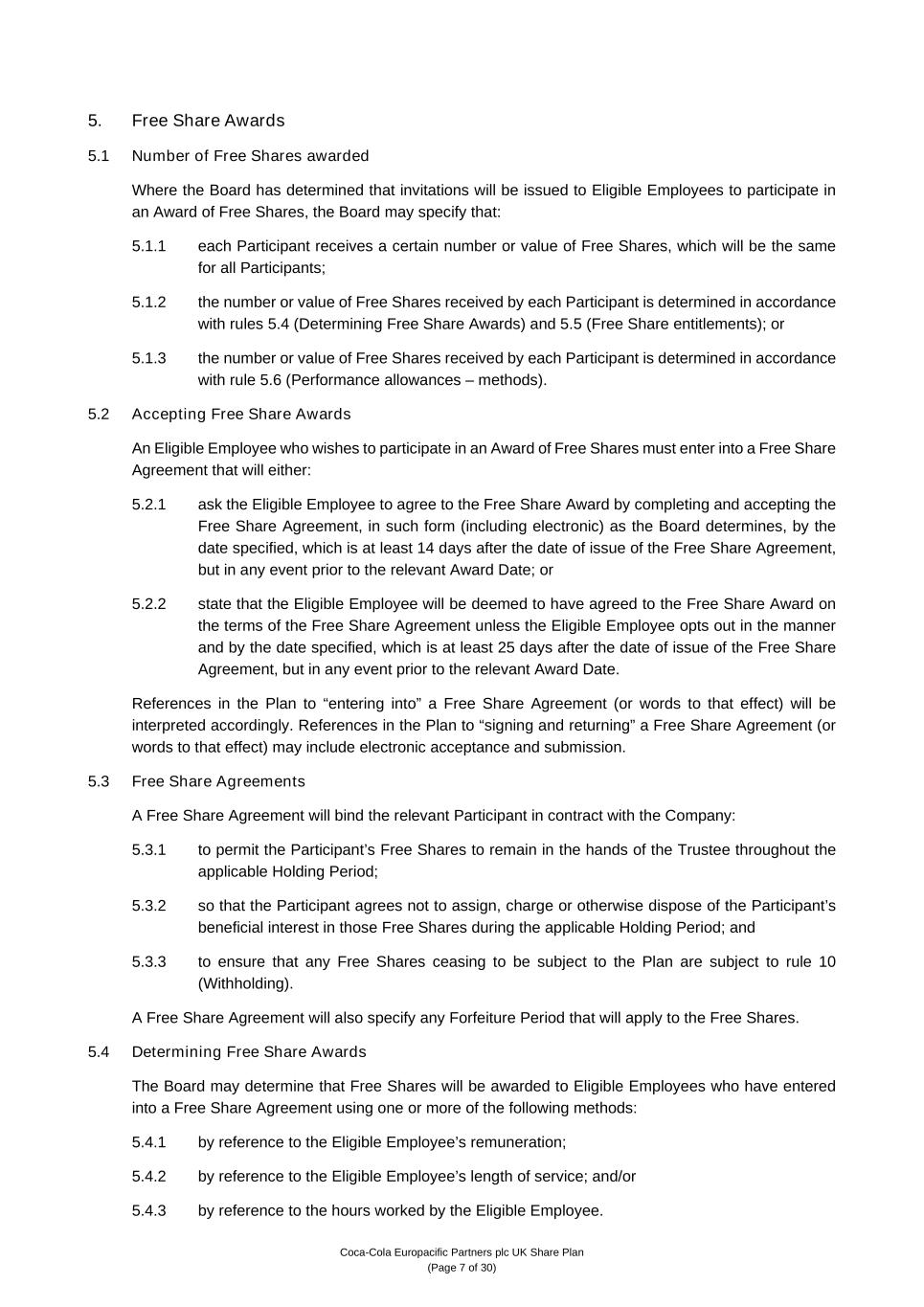 5. Free Share Awards

5.1 Number of Free Shares awarded

Where the Board has determined that invitations will be issued to Eligible Employees to participate in an Award of Free Shares, the Board may specify that:

5.1.1 each Participant receives a certain number or value of Free Shares, which will be the same for all Participants;

5.1.2 the number or value of Free Shares received by each Participant is determined in accordance with rules 5.4 (Determining Free Share Awards) and 5.5 (Free Share entitlements); or

5.1.3 the number or value of Free Shares received by each Participant is determined in accordance with rule 5.6 (Performance allowances – methods).

5.2 Accepting Free Share Awards

An Eligible Employee who wishes to participate in an Award of Free Shares must enter into a Free Share Agreement that will either:

5.2.1 ask the Eligible Employee to agree to the Free Share Award by completing and accepting the Free Share Agreement, in such form (including electronic) as the Board determines, by the date specified, which is at least 14 days after the date of issue of the Free Share Agreement, but in any event prior to the relevant Award Date; or

5.2.2 state that the Eligible Employee will be deemed to have agreed to the Free Share Award on the terms of the Free Share Agreement unless the Eligible Employee opts out in the manner and by the date specified, which is at least 25 days after the date of issue of the Free Share Agreement, but in any event prior to the relevant Award Date.

References in the Plan to “entering into” a Free Share Agreement (or words to that effect) will be interpreted accordingly. References in the Plan to “signing and returning” a Free Share Agreement (or words to that effect) may include electronic acceptance and submission.

5.3 Free Share Agreements

A Free Share Agreement will bind the relevant Participant in contract with the Company:

5.3.1 to permit the Participant’s Free Shares to remain in the hands of the Trustee throughout the applicable Holding Period;

5.3.2 so that the Participant agrees not to assign, charge or otherwise dispose of the Participant’s beneficial interest in those Free Shares during the applicable Holding Period; and

5.3.3 to ensure that any Free Shares ceasing to be subject to the Plan are subject to rule 10 (Withholding).

A Free Share Agreement will also specify any Forfeiture Period that will apply to the Free Shares.

5.4 Determining Free Share Awards

The Board may determine that Free Shares will be awarded to Eligible Employees who have entered into a Free Share Agreement using one or more of the following methods:

5.4.1 by reference to the Eligible Employee’s remuneration;

5.4.2 by reference to the Eligible Employee’s length of service; and/or

5.4.3 by reference to the hours worked by the Eligible Employee.

Coca-Cola Europacific Partners plc UK Share Plan
(Page 7 of 30)